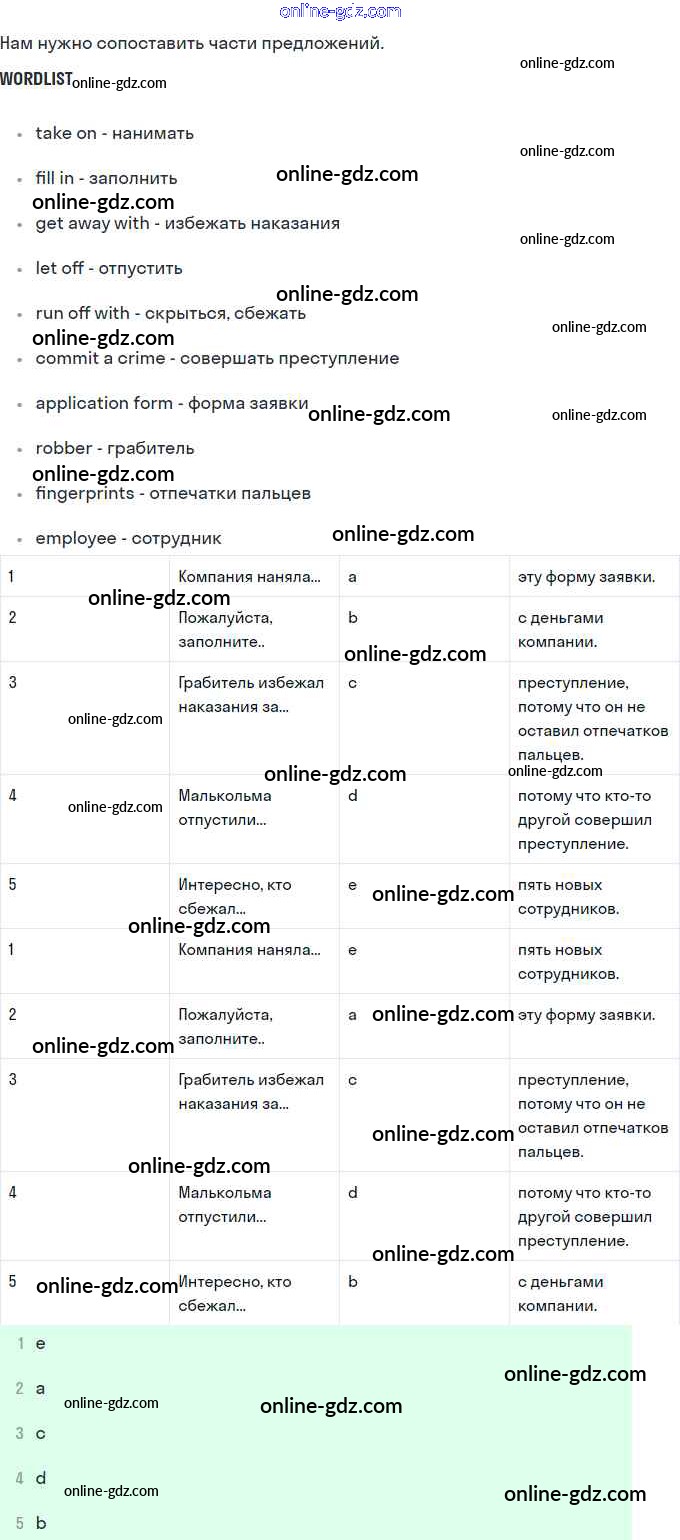 Нам нужно сопоставить части предложений.

WORDLIST

• take on - нанимать
• fill in - заполнить
• get away with - избежать наказания
• let off - отпустить
• run off with - скрыться, сбежать
• commit a crime - совершать преступление
• application form - форма заявки
• robber - грабитель
• fingerprints - отпечатки пальцев
• employee - сотрудник

| 1 | Компания наняла... | a | эту форму заявки. |
|---|---|---|---|
| 2 | Пожалуйста, заполните.. | b | с деньгами компании. |
| 3 | Грабитель избежал наказания за... | c | преступление, потому что он не оставил отпечатков пальцев. |
| 4 | Малькольма отпустили... | d | потому что кто-то другой совершил преступление. |
| 5 | Интересно, кто сбежал... | e | пять новых сотрудников. |
| 1 | Компания наняла... | e | пять новых сотрудников. |
| 2 | Пожалуйста, заполните.. | a | эту форму заявки. |
| 3 | Грабитель избежал наказания за... | c | преступление, потому что он не оставил отпечатков пальцев. |
| 4 | Малькольма отпустили... | d | потому что кто-то другой совершил преступление. |
| 5 | Интересно, кто сбежал... | b | с деньгами компании. |

1 e
2 a
3 c
4 d
5 b

online-gdz.com